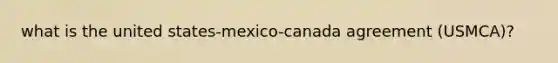 what is the united states-mexico-canada agreement (USMCA)?